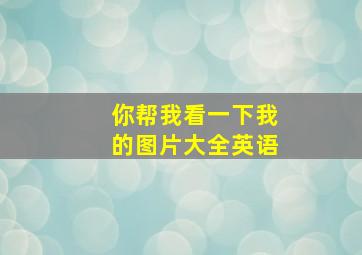 你帮我看一下我的图片大全英语